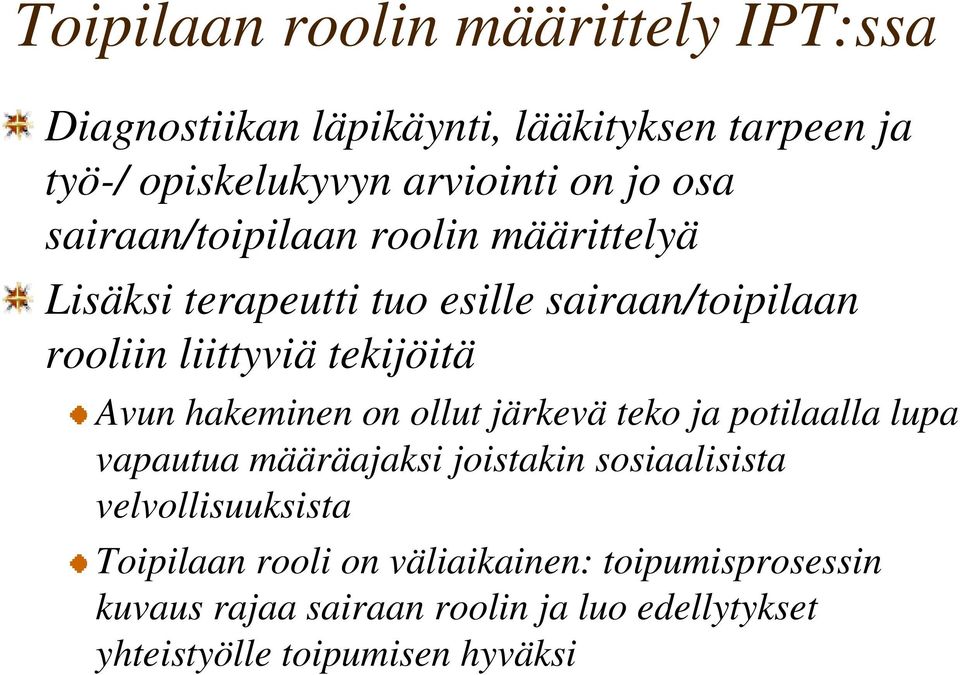 Toipilaan roolin määrittely IPT:ssa

Diagnostiikan läpikäynti, lääkityksen tarpeen ja työ-/ opiskelukyvyn arviointi on jo osa sairaan/toipilaan roolin määrittelyä

Lisäksi terapeutti tuo esille sairaan/toipilaan rooliin liittyviä tekijöitä

Avun hakeminen on ollut järkevä teko ja potilaalla lupa vapautua määräajaksi joistakin sosiaalisista velvollisuuksista

Toipilaan rooli on väliaikainen: toipumisprosessin kuvaus rajaa sairaan roolin ja luo edellytykset yhteistyölle toipumisen hyväksi